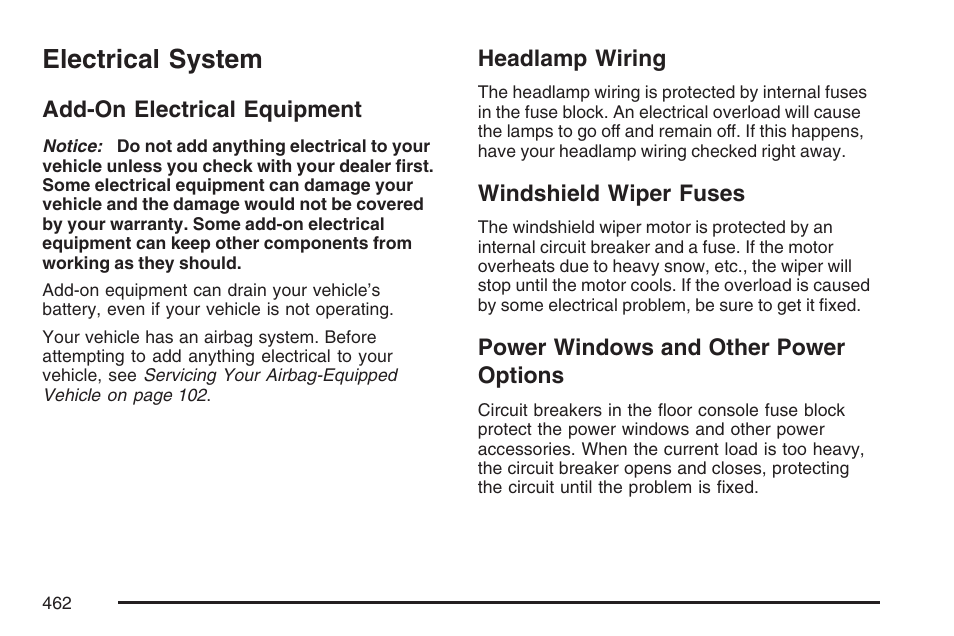 Electrical System

Add-On Electrical Equipment

Notice: Do not add anything electrical to your vehicle unless you check with your dealer first. Some electrical equipment can damage your vehicle and the damage would not be covered by your warranty. Some add-on electrical equipment can keep other components from working as they should.

Add-on equipment can drain your vehicle's battery, even if your vehicle is not operating.

Your vehicle has an airbag system. Before attempting to add anything electrical to your vehicle, see Servicing Your Airbag-Equipped Vehicle on page 102.

Headlamp Wiring

The headlamp wiring is protected by internal fuses in the fuse block. An electrical overload will cause the lamps to go off and remain off. If this happens, have your headlamp wiring checked right away.

Windshield Wiper Fuses

The windshield wiper motor is protected by an internal circuit breaker and a fuse. If the motor overheats due to heavy snow, etc., the wiper will stop until the motor cools. If the overload is caused by some electrical problem, be sure to get it fixed.

Power Windows and Other Power Options

Circuit breakers in the floor console fuse block protect the power windows and other power accessories. When the current load is too heavy, the circuit breaker opens and closes, protecting the circuit until the problem is fixed.

462